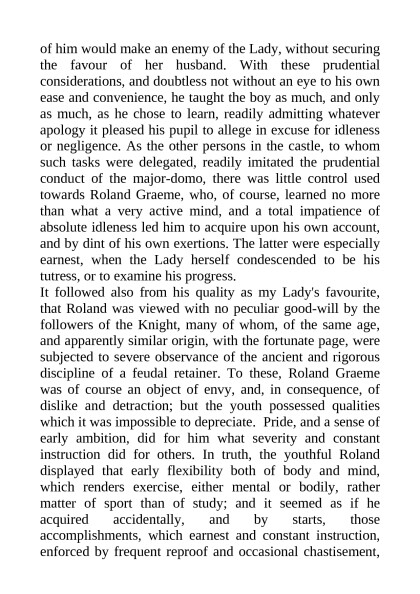 of him would make an enemy of the Lady, without securing the favour of her husband. With these prudential considerations, and doubtless not without an eye to his own ease and convenience, he taught the boy as much, and only as much, as he chose to learn, readily admitting whatever apology it pleased his pupil to allege in excuse for idleness or negligence. As the other persons in the castle, to whom such tasks were delegated, readily imitated the prudential conduct of the major-domo, there was little control used towards Roland Graeme, who, of course, learned no more than what a very active mind, and a total impatience of absolute idleness led him to acquire upon his own account, and by dint of his own exertions. The latter were especially earnest, when the Lady herself condescended to be his tutress, or to examine his progress.
It followed also from his quality as my Lady's favourite, that Roland was viewed with no peculiar good-will by the followers of the Knight, many of whom, of the same age, and apparently similar origin, with the fortunate page, were subjected to severe observance of the ancient and rigorous discipline of a feudal retainer. To these, Roland Graeme was of course an object of envy, and, in consequence, of dislike and detraction; but the youth possessed qualities which it was impossible to depreciate. Pride, and a sense of early ambition, did for him what severity and constant instruction did for others. In truth, the youthful Roland displayed that early flexibility both of body and mind, which renders exercise, either mental or bodily, rather matter of sport than of study; and it seemed as if he acquired accidentally, and by starts, those accomplishments, which earnest and constant instruction, enforced by frequent reproof and occasional chastisement,